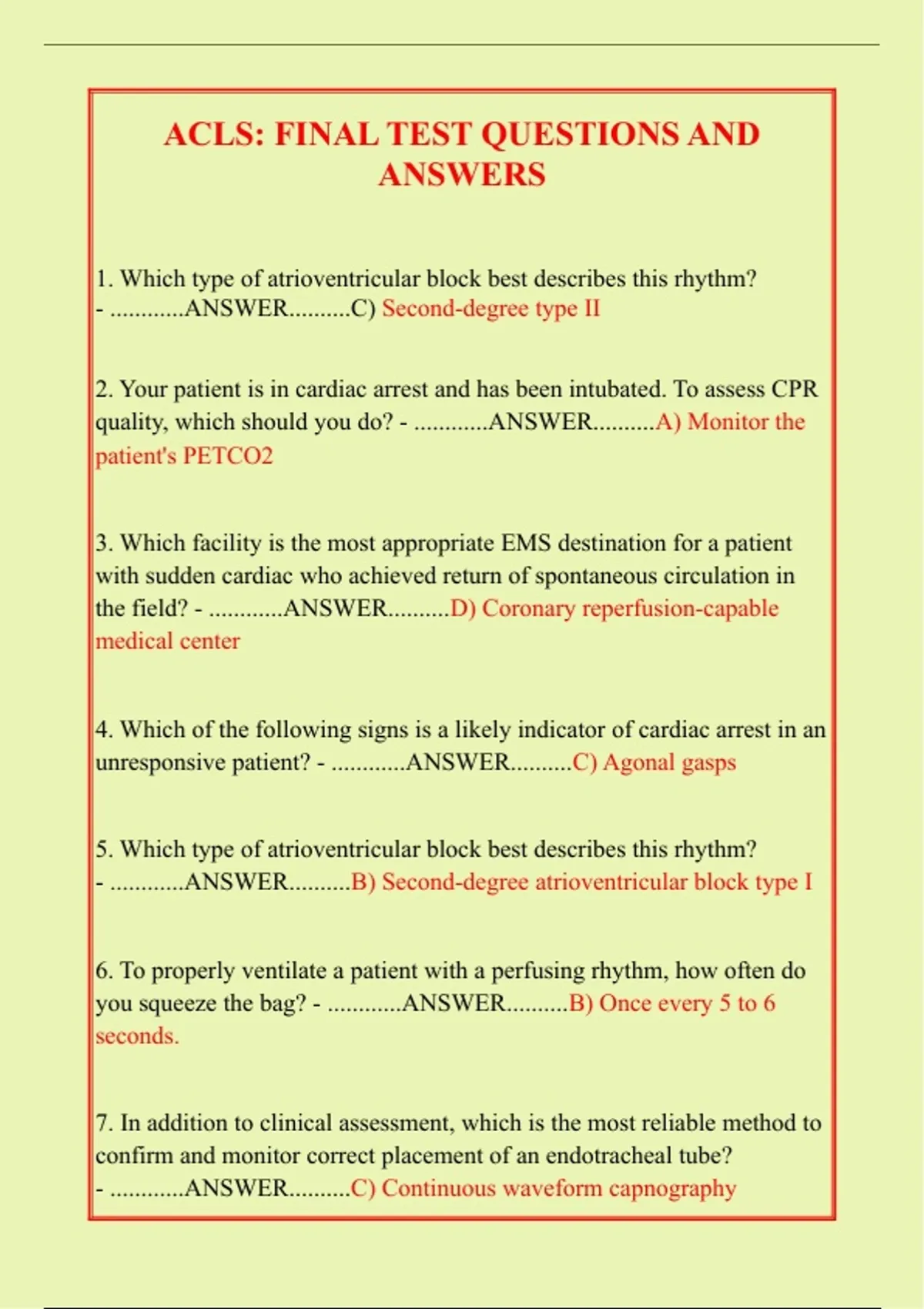 ACLS: FINAL TEST QUESTIONS AND ANSWERS

1. Which type of atrioventricular block best describes this rhythm? - ............ANSWER..........C) Second-degree type II

2. Your patient is in cardiac arrest and has been intubated. To assess CPR quality, which should you do? - ............ANSWER..........A) Monitor the patient's PETCO2

3. Which facility is the most appropriate EMS destination for a patient with sudden cardiac who achieved return of spontaneous circulation in the field? - ............ANSWER..........D) Coronary reperfusion-capable medical center

4. Which of the following signs is a likely indicator of cardiac arrest in an unresponsive patient? - ............ANSWER..........C) Agonal gasps

5. Which type of atrioventricular block best describes this rhythm? - ............ANSWER..........B) Second-degree atrioventricular block type I

6. To properly ventilate a patient with a perfusing rhythm, how often do you squeeze the bag? - ............ANSWER..........B) Once every 5 to 6 seconds.

7. In addition to clinical assessment, which is the most reliable method to confirm and monitor correct placement of an endotracheal tube? - ............ANSWER..........C) Continuous waveform capnography